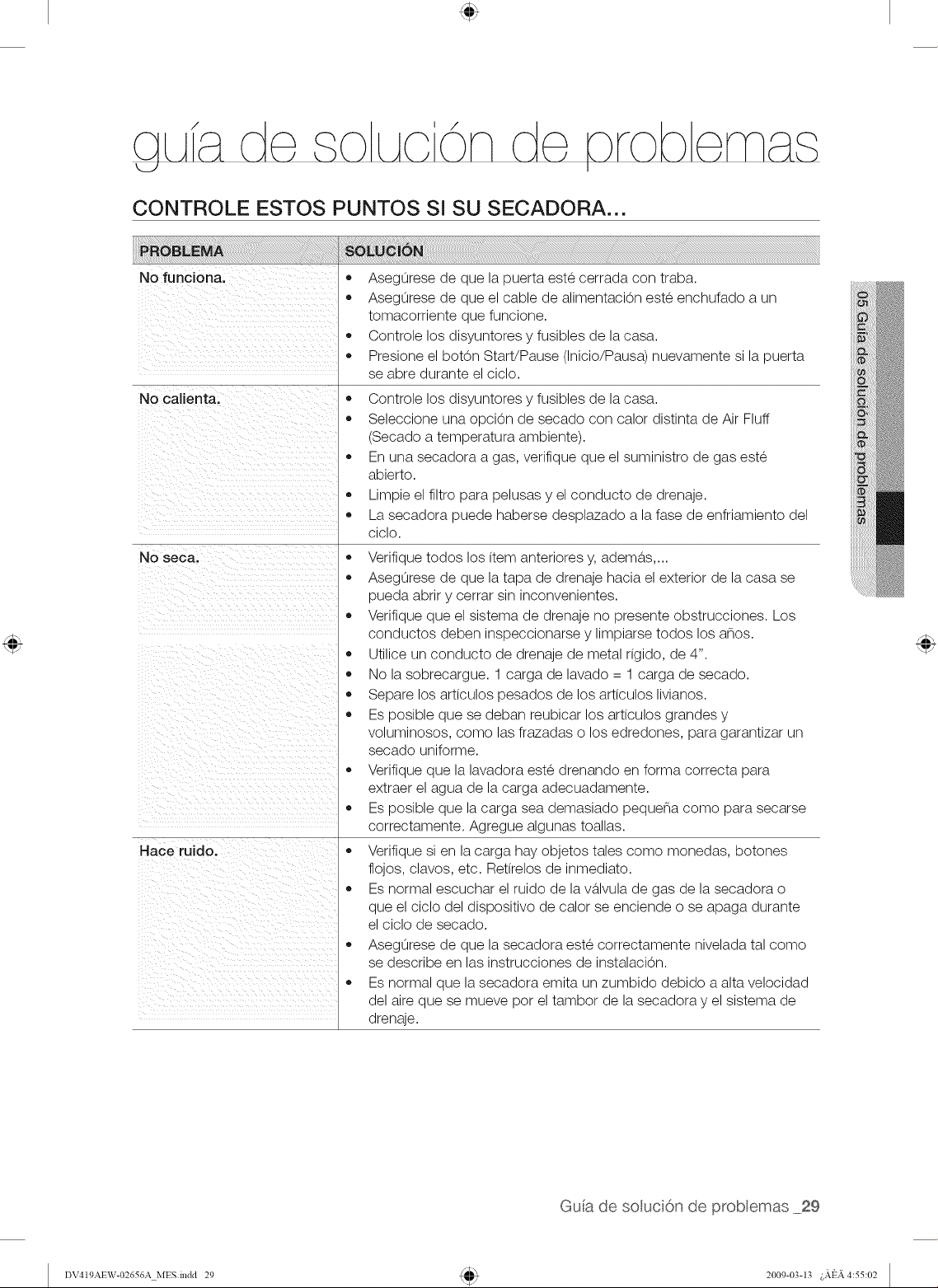 guía de solución de problemas

CONTROLE ESTOS PUNTOS SI SU SECADORA...

| PROBLEMA | SOLUCIÓN |
|---|---|
| No funciona. | • Asegúrese de que la puerta esté cerrada con traba. • Asegúrese de que el cable de alimentación esté enchufado a un tomacorriente que funcione. • Controle los disyuntores y fusibles de la casa. • Presione el botón Start/Pause (Inicio/Pausa) nuevamente si la puerta se abre durante el ciclo. |
| No calienta. | • Controle los disyuntores y fusibles de la casa. • Seleccione una opción de secado con calor distinta de Air Fluff (Secado a temperatura ambiente). • En una secadora a gas, verifique que el suministro de gas esté abierto. • Limpie el filtro para pelusas y el conducto de drenaje. • La secadora puede haberse desplazado a la fase de enfriamiento del ciclo. |
| No seca. | • Verifique todos los ítem anteriores y, además,... • Asegúrese de que la tapa de drenaje hacia el exterior de la casa se pueda abrir y cerrar sin inconvenientes. • Verifique que el sistema de drenaje no presente obstrucciones. Los conductos deben inspeccionarse y limpiarse todos los años. • Utilice un conducto de drenaje de metal rígido, de 4". • No la sobrecargue. 1 carga de lavado = 1 carga de secado. • Separe los artículos pesados de los artículos livianos. • Es posible que se deban reubicar los artículos grandes y voluminosos, como las frazadas o los edredones, para garantizar un secado uniforme. • Verifique que la lavadora esté drenando en forma correcta para extraer el agua de la carga adecuadamente. • Es posible que la carga sea demasiado pequeña como para secarse correctamente. Agregue algunas toallas. |
| Hace ruido. | • Verifique si en la carga hay objetos tales como monedas, botones flojos, clavos, etc. Retírelos de inmediato. • Es normal escuchar el ruido de la válvula de gas de la secadora o que el ciclo del dispositivo de calor se enciende o se apaga durante el ciclo de secado. • Asegúrese de que la secadora esté correctamente nivelada tal como se describe en las instrucciones de instalación. • Es normal que la secadora emita un zumbido debido a alta velocidad del aire que se mueve por el tambor de la secadora y el sistema de drenaje. |

05 Guía de solución de problemas

Guía de solución de problemas _29

DV419AEW-02656A_MES.indd 29 2009-03-13 ¿ÀÈÄ 4:55:02